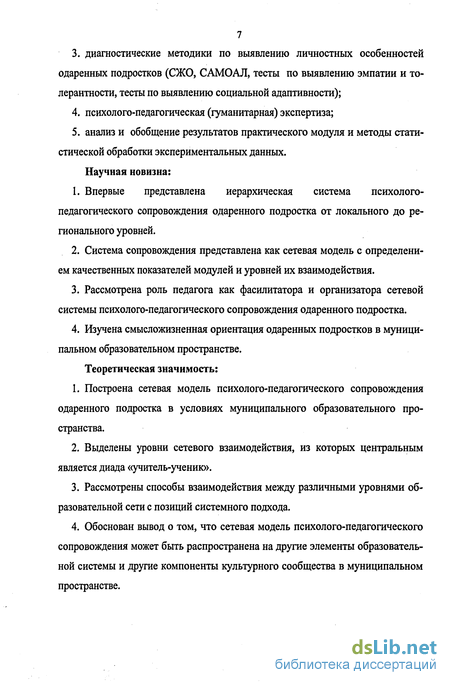 7

3. диагностические методики по выявлению личностных особенностей одаренных подростков (СЖО, САМОАЛ, тесты по выявлению эмпатии и толерантности, тесты по выявлению социальной адаптивности);

4. психолого-педагогическая (гуманитарная) экспертиза;

5. анализ и обобщение результатов практического модуля и методы статистической обработки экспериментальных данных.

Научная новизна:

1. Впервые представлена иерархическая система психолого-педагогического сопровождения одаренного подростка от локального до регионального уровней.

2. Система сопровождения представлена как сетевая модель с определением качественных показателей модулей и уровней их взаимодействия.

3. Рассмотрена роль педагога как фасилитатора и организатора сетевой системы психолого-педагогического сопровождения одаренного подростка.

4. Изучена смысложизненная ориентация одаренных подростков в муниципальном образовательном пространстве.

Теоретическая значимость:

1. Построена сетевая модель психолого-педагогического сопровождения одаренного подростка в условиях муниципального образовательного пространства.

2. Выделены уровни сетевого взаимодействия, из которых центральным является диада «учитель-ученик».

3. Рассмотрены способы взаимодействия между различными уровнями образовательной сети с позиций системного подхода.

4. Обоснован вывод о том, что сетевая модель психолого-педагогического сопровождения может быть распространена на другие элементы образовательной системы и другие компоненты культурного сообщества в муниципальном пространстве.

dsLib.net
библиотека диссертаций